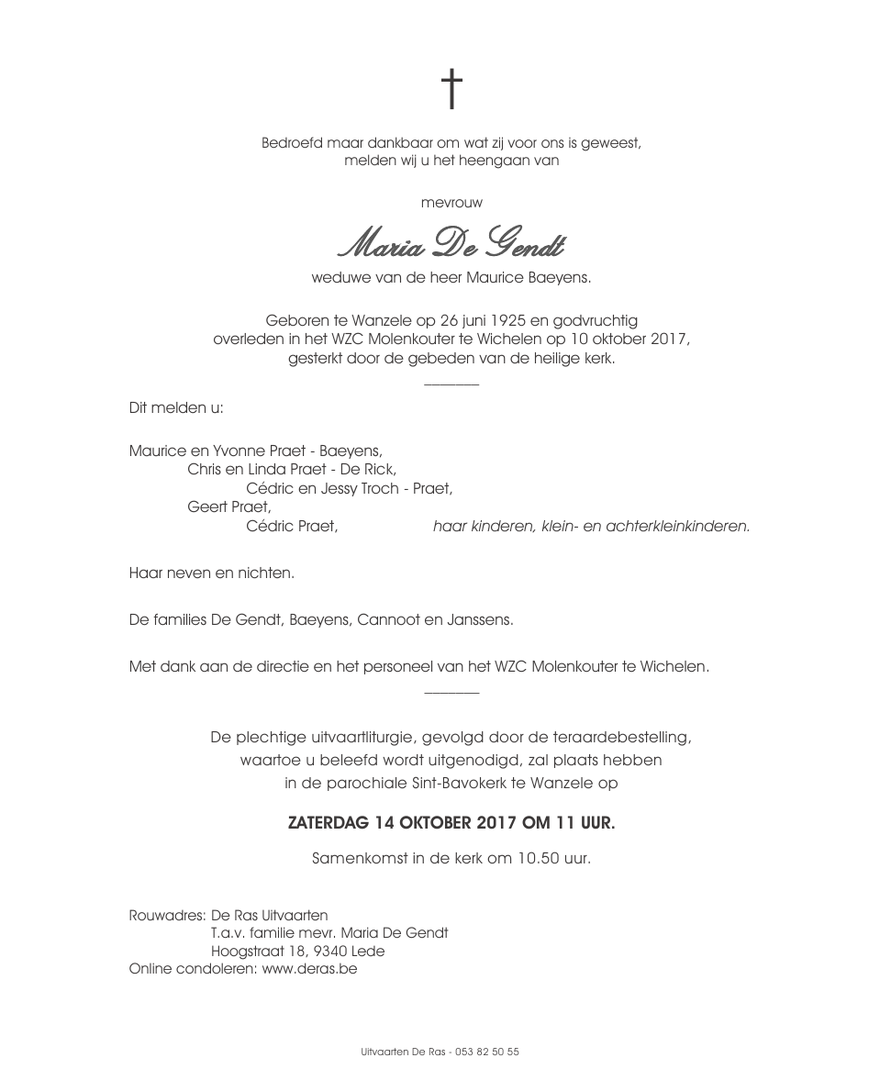 †

Bedroefd maar dankbaar om wat zij voor ons is geweest, melden wij u het heengaan van

mevrouw

Maria De Gendt

weduwe van de heer Maurice Baeyens.

Geboren te Wanzele op 26 juni 1925 en godvruchtig overleden in het WZC Molenkouter te Wichelen op 10 oktober 2017, gesterkt door de gebeden van de heilige kerk.

Dit melden u:

Maurice en Yvonne Praet - Baeyens,
Chris en Linda Praet - De Rick,
Cédric en Jessy Troch - Praet,
Geert Praet,
Cédric Praet, haar kinderen, klein- en achterkleinkinderen.

Haar neven en nichten.

De families De Gendt, Baeyens, Cannoot en Janssens.

Met dank aan de directie en het personeel van het WZC Molenkouter te Wichelen.

De plechtige uitvaartliturgie, gevolgd door de teraardebestelling, waartoe u beleefd wordt uitgenodigd, zal plaats hebben in de parochiale Sint-Bavokerk te Wanzele op

ZATERDAG 14 OKTOBER 2017 OM 11 UUR.

Samenkomst in de kerk om 10.50 uur.

Rouwadres: De Ras Uitvaarten
T.a.v. familie mevr. Maria De Gendt
Hoogstraat 18, 9340 Lede
Online condoleren: www.deras.be

Uitvaarten De Ras - 053 82 50 55